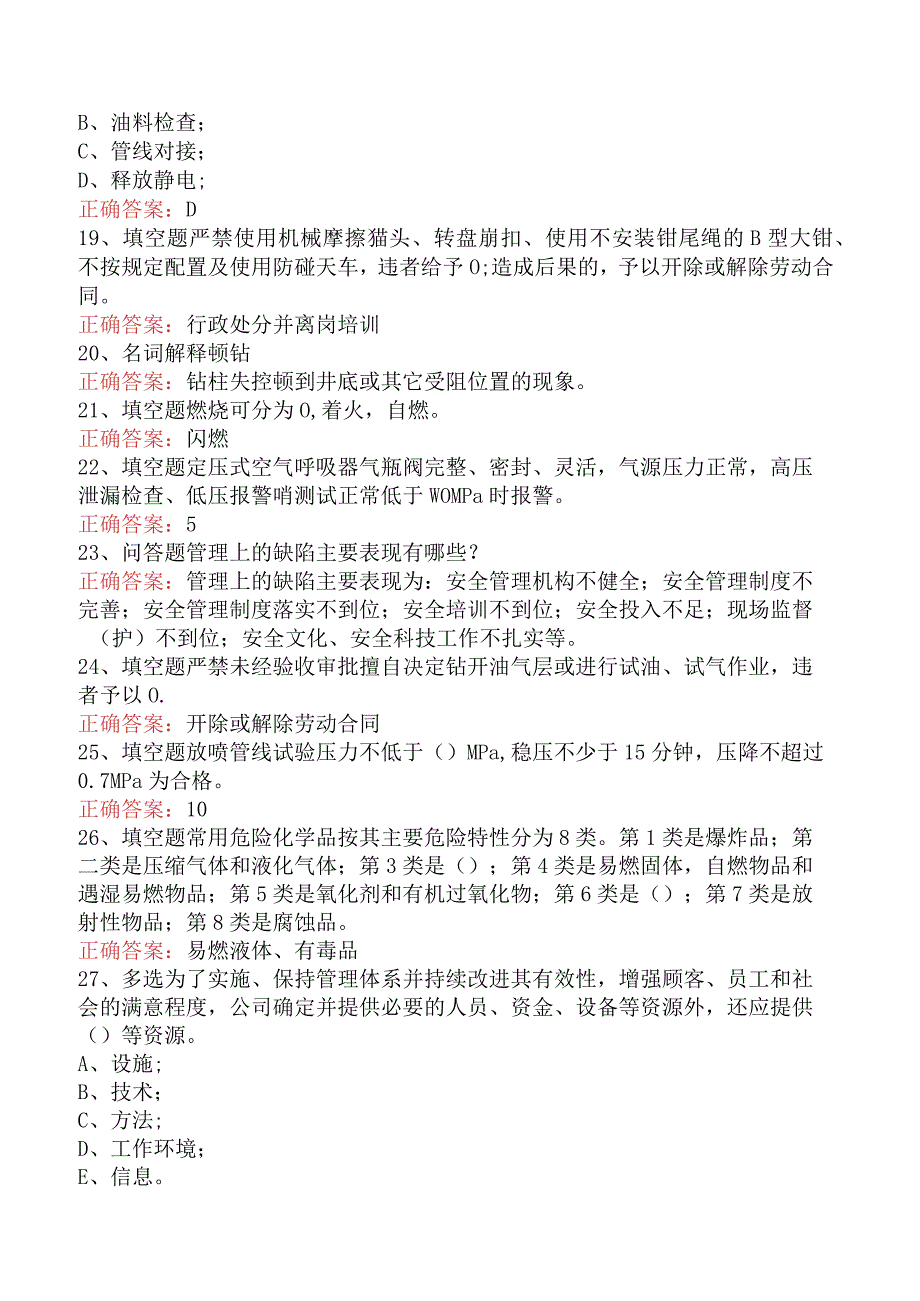 B、油料检查;
C、管线对接;
D、释放静电;
正确答案：D
19、填空题严禁使用机械摩擦猫头、转盘崩扣、使用不安装钳尾绳的B型大钳、不按规定配置及使用防碰天车，违者给予0;造成后果的，予以开除或解除劳动合同。
正确答案：行政处分并离岗培训
20、名词解释顿钻
正确答案：钻柱失控顿到井底或其它受阻位置的现象。
21、填空题燃烧可分为0,着火，自燃。
正确答案：闪燃
22、填空题定压式空气呼吸器气瓶阀完整、密封、灵活，气源压力正常，高压泄漏检查、低压报警哨测试正常低于WOMPa时报警。
正确答案：5
23、问答题管理上的缺陷主要表现有哪些？
正确答案：管理上的缺陷主要表现为：安全管理机构不健全；安全管理制度不完善；安全管理制度落实不到位；安全培训不到位；安全投入不足；现场监督（护）不到位；安全文化、安全科技工作不扎实等。
24、填空题严禁未经验收审批擅自决定钻开油气层或进行试油、试气作业，违者予以0.
正确答案：开除或解除劳动合同
25、填空题放喷管线试验压力不低于（）MPa,稳压不少于15分钟，压降不超过0.7MPa为合格。
正确答案：10
26、填空题常用危险化学品按其主要危险特性分为8类。第1类是爆炸品；第二类是压缩气体和液化气体；第3类是（）；第4类是易燃固体，自燃物品和遇湿易燃物品；第5类是氧化剂和有机过氧化物；第6类是（）；第7类是放射性物品；第8类是腐蚀品。
正确答案：易燃液体、有毒品
27、多选为了实施、保持管理体系并持续改进其有效性，增强顾客、员工和社会的满意程度，公司确定并提供必要的人员、资金、设备等资源外，还应提供（）等资源。
A、设施;
B、技术;
C、方法;
D、工作环境;
E、信息。